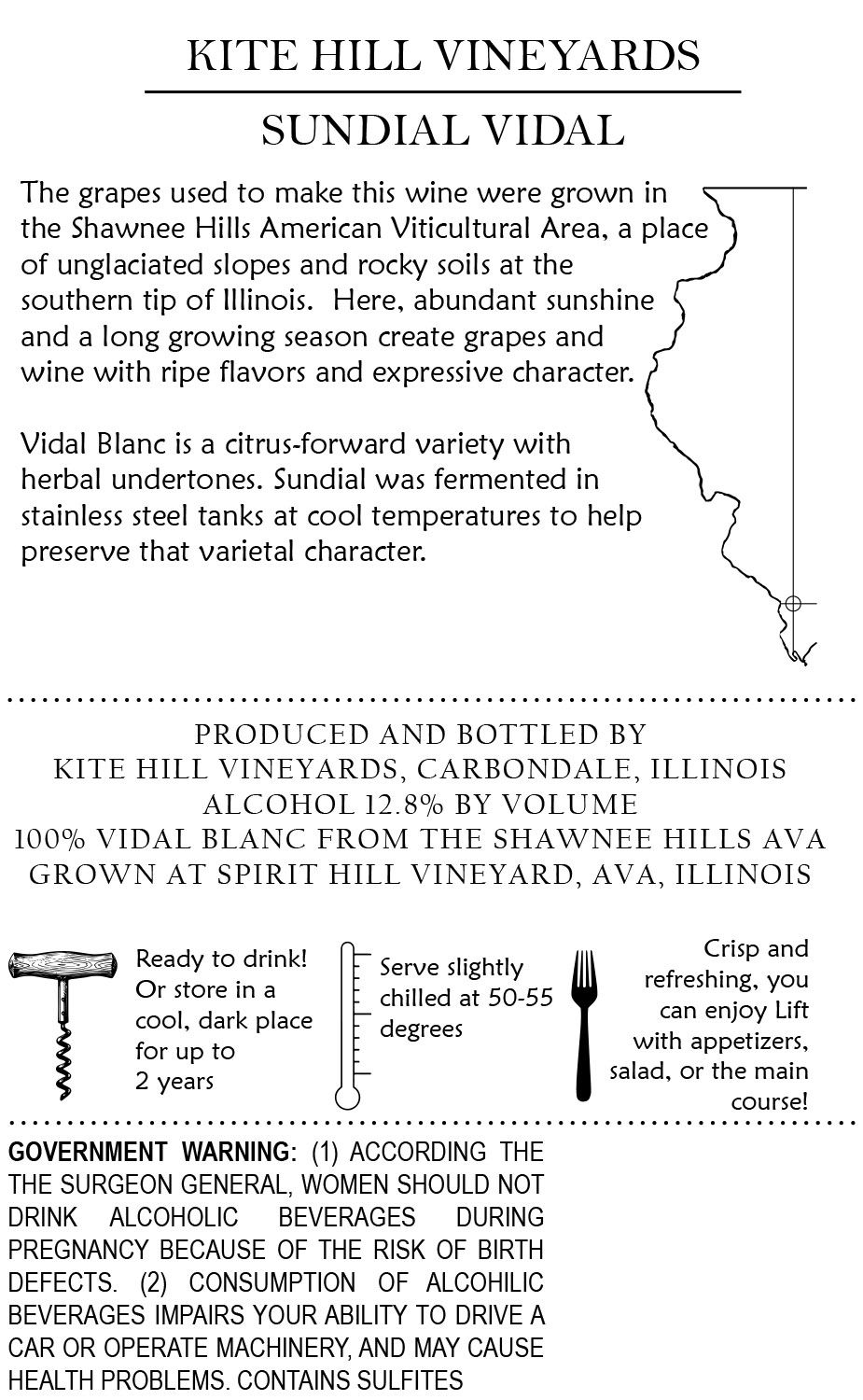 KITE HILL VINEYARDS

SUNDIAL VIDAL

The grapes used to make this wine were grown in the Shawnee Hills American Viticultural Area, a place of unglaciated slopes and rocky soils at the southern tip of Illinois. Here, abundant sunshine and a long growing season create grapes and wine with ripe flavors and expressive character.

Vidal Blanc is a citrus-forward variety with herbal undertones. Sundial was fermented in stainless steel tanks at cool temperatures to help preserve that varietal character.

PRODUCED AND BOTTLED BY
KITE HILL VINEYARDS, CARBONDALE, ILLINOIS
ALCOHOL 12.8% BY VOLUME
100% VIDAL BLANC FROM THE SHAWNEE HILLS AVA
GROWN AT SPIRIT HILL VINEYARD, AVA, ILLINOIS

Ready to drink! Or store in a cool, dark place for up to 2 years

Serve slightly chilled at 50-55 degrees

Crisp and refreshing, you can enjoy Lift with appetizers, salad, or the main course!

GOVERNMENT WARNING: (1) ACCORDING THE THE SURGEON GENERAL, WOMEN SHOULD NOT DRINK ALCOHOLIC BEVERAGES DURING PREGNANCY BECAUSE OF THE RISK OF BIRTH DEFECTS. (2) CONSUMPTION OF ALCOHILIC BEVERAGES IMPAIRS YOUR ABILITY TO DRIVE A CAR OR OPERATE MACHINERY, AND MAY CAUSE HEALTH PROBLEMS. CONTAINS SULFITES